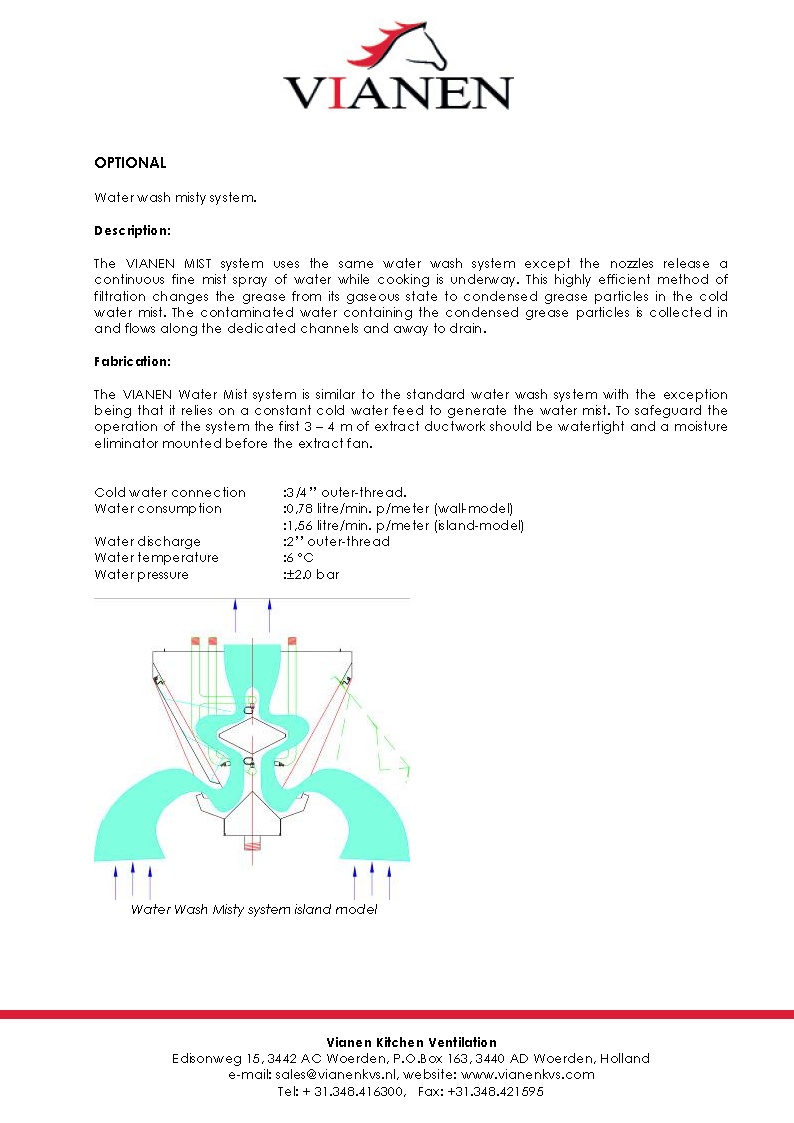 VIANEN

OPTIONAL

Water wash misty system.

Description:

The VIANEN MIST system uses the same water wash system except the nozzles release a continuous fine mist spray of water while cooking is underway. This highly efficient method of filtration changes the grease from its gaseous state to condensed grease particles in the cold water mist. The contaminated water containing the condensed grease particles is collected in and flows along the dedicated channels and away to drain.

Fabrication:

The VIANEN Water Mist system is similar to the standard water wash system with the exception being that it relies on a constant cold water feed to generate the water mist. To safeguard the operation of the system the first 3 – 4 m of extract ductwork should be watertight and a moisture eliminator mounted before the extract fan.

| | |
|---|---|
| Cold water connection | :3/4" outer-thread. |
| Water consumption | :0,78 litre/min. p/meter (wall-model) |
| | :1,56 litre/min. p/meter (island-model) |
| Water discharge | :2" outer-thread |
| Water temperature | :6 °C |
| Water pressure | :±2,0 bar |

Water Wash Misty system island model

Vianen Kitchen Ventilation
Edisonweg 15, 3442 AC Woerden, P.O.Box 163, 3440 AD Woerden, Holland
e-mail: sales@vianenkvs.nl, website: www.vianenkvs.com
Tel: + 31.348.416300, Fax: +31.348.421595